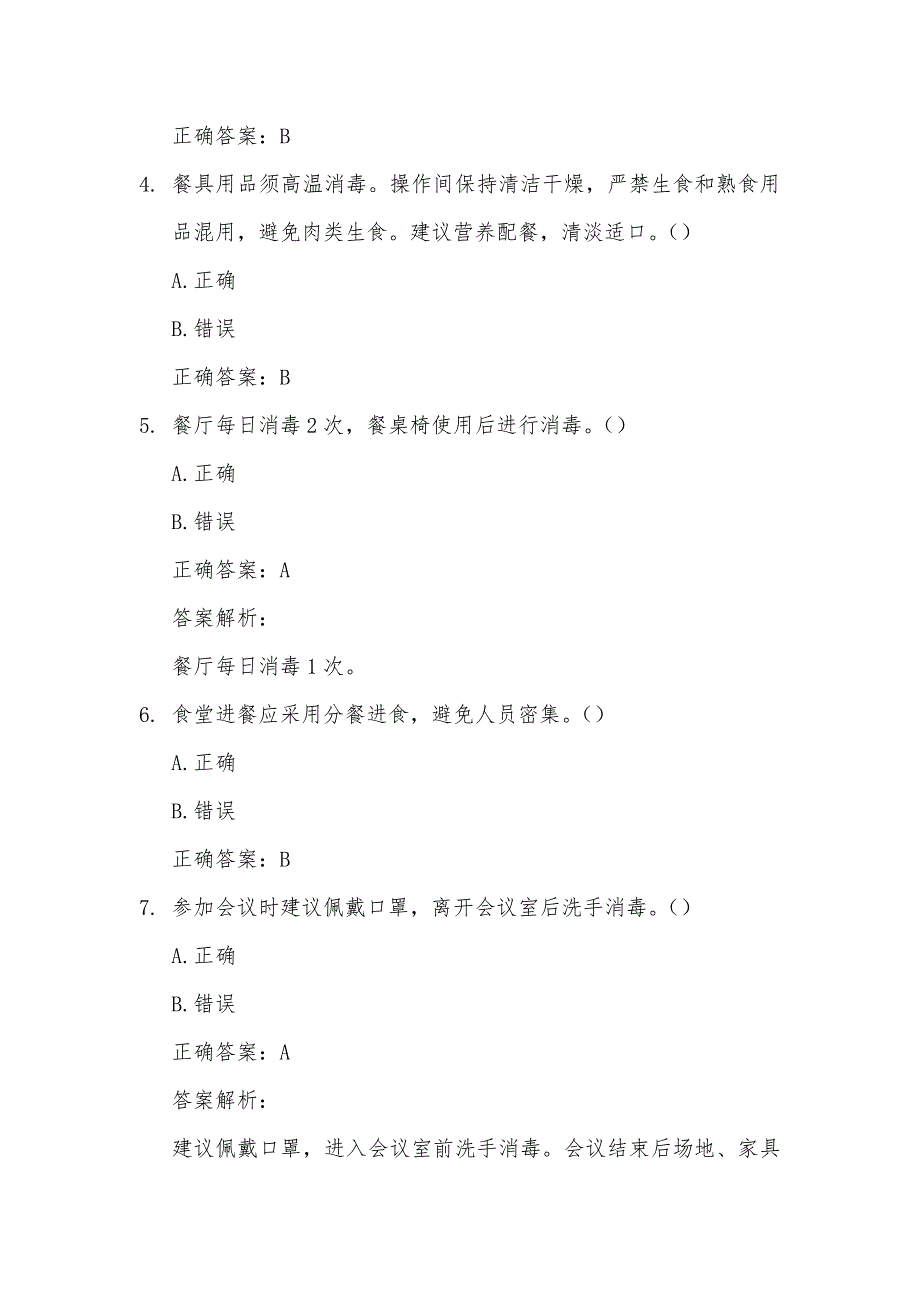 正确答案：B

4. 餐具用品须高温消毒。操作间保持清洁干燥，严禁生食和熟食用品混用，避免肉类生食。建议营养配餐，清淡适口。()

A. 正确

B. 错误

正确答案：B

5. 餐厅每日消毒 2 次，餐桌椅使用后进行消毒。()

A. 正确

B. 错误

正确答案：A

答案解析：

餐厅每日消毒 1 次。

6. 食堂进餐应采用分餐进食，避免人员密集。()

A. 正确

B. 错误

正确答案：B

7. 参加会议时建议佩戴口罩，离开会议室后洗手消毒。()

A. 正确

B. 错误

正确答案：A

答案解析：

建议佩戴口罩，进入会议室前洗手消毒。会议结束后场地、家具